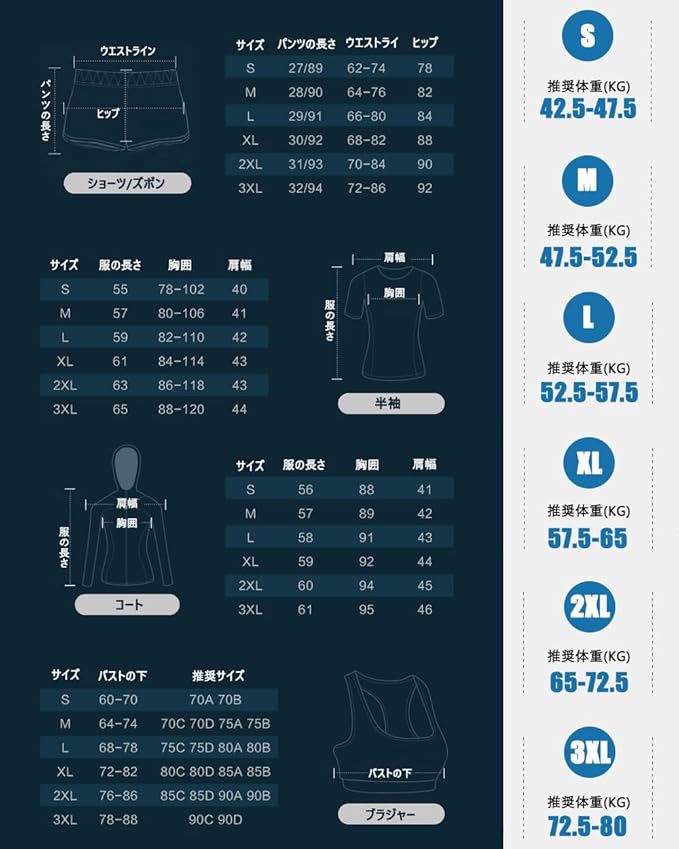 ウエストライン
パンツの長さ
ヒップ
ショーツ/ズボン

| サイズ | パンツの長さ | ウエストライ | ヒップ |
|---|---|---|---|
| S | 27/89 | 62-74 | 78 |
| M | 28/90 | 64-76 | 82 |
| L | 29/91 | 66-80 | 84 |
| XL | 30/92 | 68-82 | 88 |
| 2XL | 31/93 | 70-84 | 90 |
| 3XL | 32/94 | 72-86 | 92 |

| サイズ | 服の長さ | 胸囲 | 肩幅 |
|---|---|---|---|
| S | 55 | 78-102 | 40 |
| M | 57 | 80-106 | 41 |
| L | 59 | 82-110 | 42 |
| XL | 61 | 84-114 | 43 |
| 2XL | 63 | 86-118 | 43 |
| 3XL | 65 | 88-120 | 44 |

肩幅
胸囲
服の長さ
半袖

肩幅
胸囲
服の長さ
コート

| サイズ | 服の長さ | 胸囲 | 肩幅 |
|---|---|---|---|
| S | 56 | 88 | 41 |
| M | 57 | 89 | 42 |
| L | 58 | 91 | 43 |
| XL | 59 | 92 | 44 |
| 2XL | 60 | 94 | 45 |
| 3XL | 61 | 95 | 46 |

| サイズ | バストの下 | 推奨サイズ |
|---|---|---|
| S | 60-70 | 70A 70B |
| M | 64-74 | 70C 70D 75A 75B |
| L | 68-78 | 75C 75D 80A 80B |
| XL | 72-82 | 80C 80D 85A 85B |
| 2XL | 76-86 | 85C 85D 90A 90B |
| 3XL | 78-88 | 90C 90D |

バストの下
ブラジャー

S
推奨体重(KG)
42.5-47.5

M
推奨体重(KG)
47.5-52.5

L
推奨体重(KG)
52.5-57.5

XL
推奨体重(KG)
57.5-65

2XL
推奨体重(KG)
65-72.5

3XL
推奨体重(KG)
72.5-80